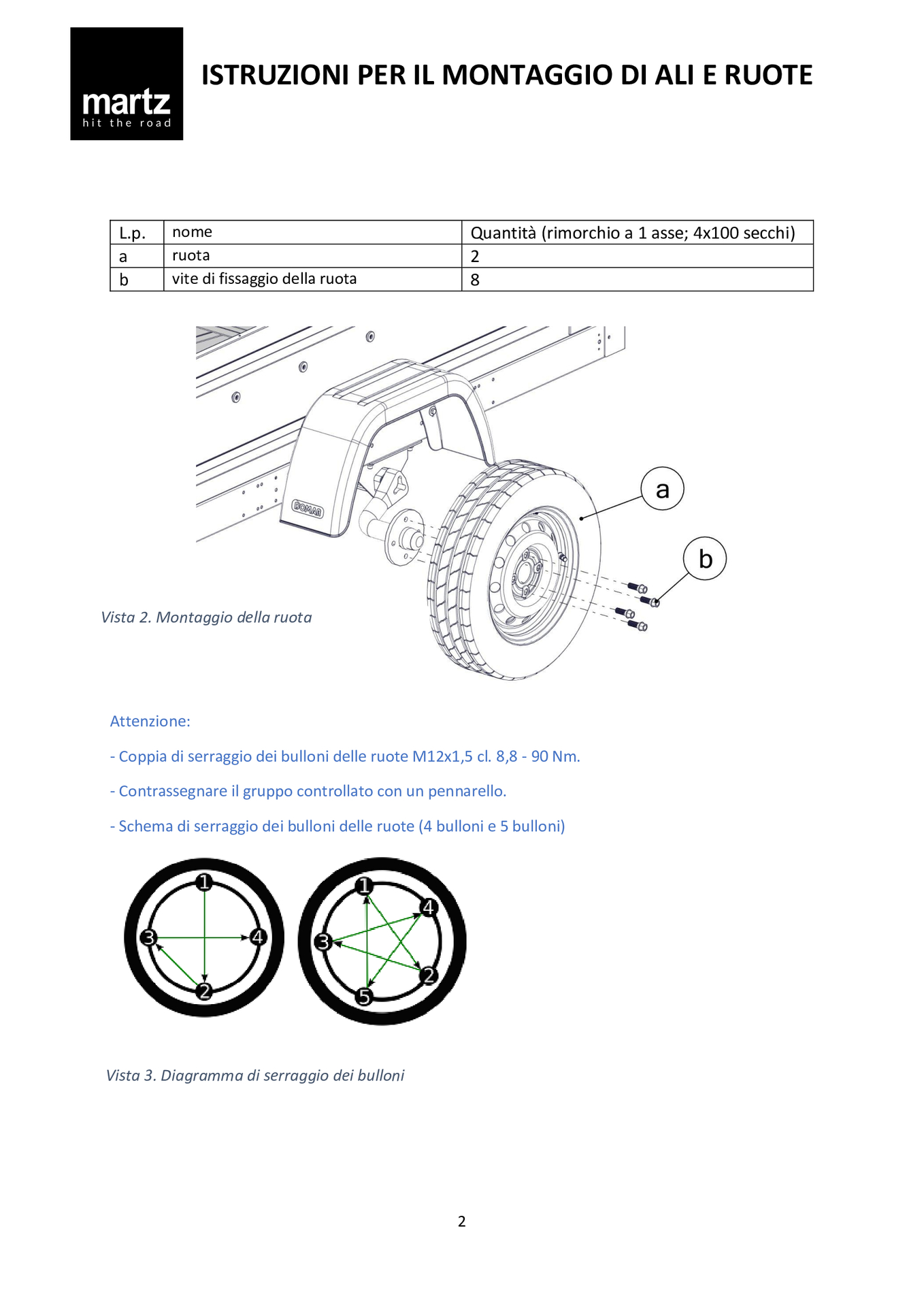 martz
hit the road

ISTRUZIONI PER IL MONTAGGIO DI ALI E RUOTE

| L.p. | nome | Quantità (rimorchio a 1 asse; 4x100 secchi) |
|---|---|---|
| a | ruota | 2 |
| b | vite di fissaggio della ruota | 8 |

DOMAR

a

b

Vista 2. Montaggio della ruota

Attenzione:

- Coppia di serraggio dei bulloni delle ruote M12x1,5 cl. 8,8 - 90 Nm.

- Contrassegnare il gruppo controllato con un pennarello.

- Schema di serraggio dei bulloni delle ruote (4 bulloni e 5 bulloni)

1 3 4 2

1 4 3 2 5

Vista 3. Diagramma di serraggio dei bulloni

2